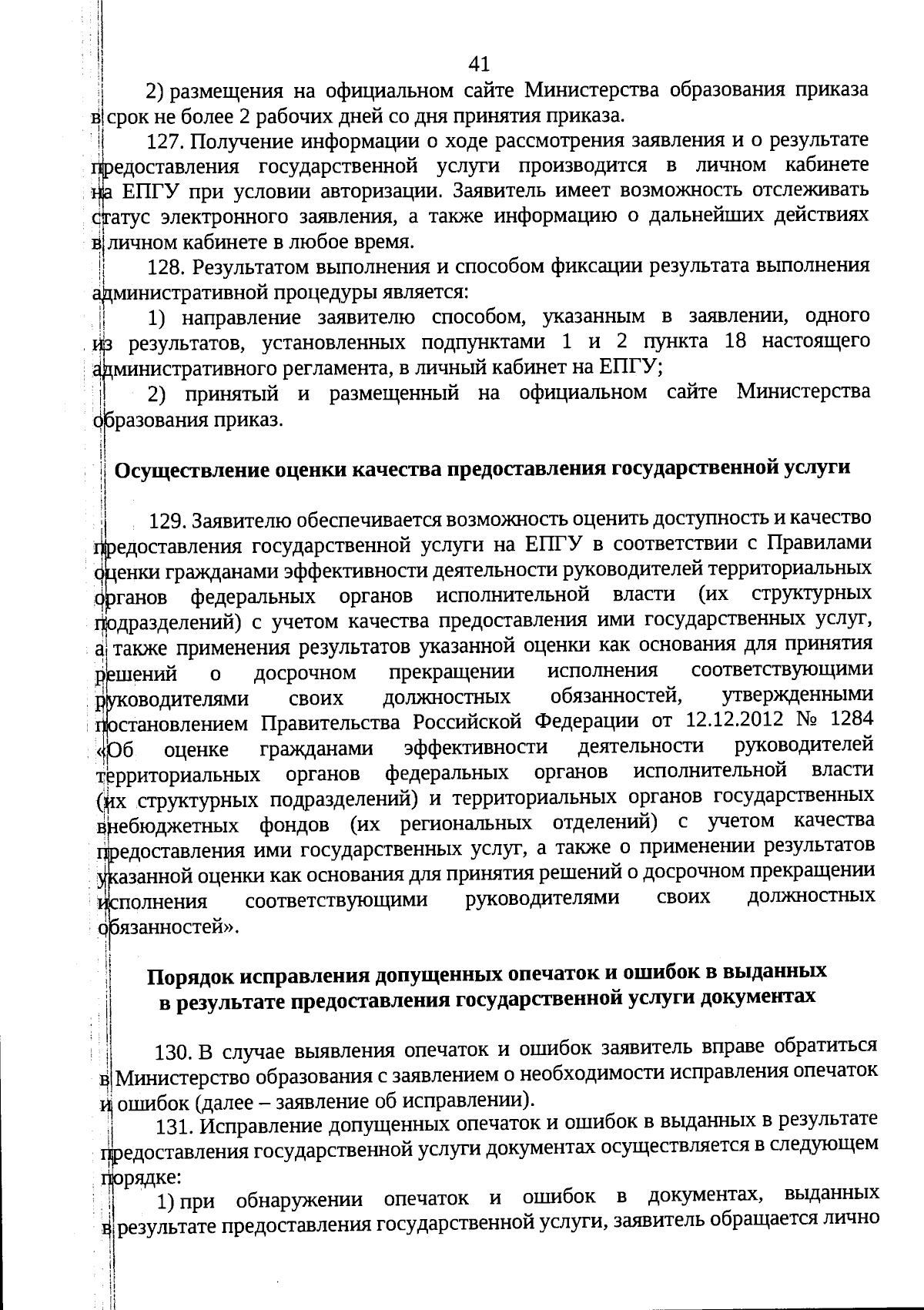 41

2) размещения на официальном сайте Министерства образования приказа в срок не более 2 рабочих дней со дня принятия приказа.

127. Получение информации о ходе рассмотрения заявления и о результате предоставления государственной услуги производится в личном кабинете на ЕПГУ при условии авторизации. Заявитель имеет возможность отслеживать статус электронного заявления, а также информацию о дальнейших действиях в личном кабинете в любое время.

128. Результатом выполнения и способом фиксации результата выполнения административной процедуры является:

1) направление заявителю способом, указанным в заявлении, одного из результатов, установленных подпунктами 1 и 2 пункта 18 настоящего административного регламента, в личный кабинет на ЕПГУ;

2) принятый и размещенный на официальном сайте Министерства образования приказ.

Осуществление оценки качества предоставления государственной услуги

129. Заявителю обеспечивается возможность оценить доступность и качество предоставления государственной услуги на ЕПГУ в соответствии с Правилами оценки гражданами эффективности деятельности руководителей территориальных органов федеральных органов исполнительной власти (их структурных подразделений) с учетом качества предоставления ими государственных услуг, а также применения результатов указанной оценки как основания для принятия решений о досрочном прекращении исполнения соответствующими руководителями своих должностных обязанностей, утвержденными постановлением Правительства Российской Федерации от 12.12.2012 № 1284 «Об оценке гражданами эффективности деятельности руководителей территориальных органов федеральных органов исполнительной власти (их структурных подразделений) и территориальных органов государственных внебюджетных фондов (их региональных отделений) с учетом качества предоставления ими государственных услуг, а также о применении результатов указанной оценки как основания для принятия решений о досрочном прекращении исполнения соответствующими руководителями своих должностных обязанностей».

Порядок исправления допущенных опечаток и ошибок в выданных в результате предоставления государственной услуги документах

130. В случае выявления опечаток и ошибок заявитель вправе обратиться в Министерство образования с заявлением о необходимости исправления опечаток и ошибок (далее – заявление об исправлении).

131. Исправление допущенных опечаток и ошибок в выданных в результате предоставления государственной услуги документах осуществляется в следующем порядке:

1) при обнаружении опечаток и ошибок в документах, выданных в результате предоставления государственной услуги, заявитель обращается лично